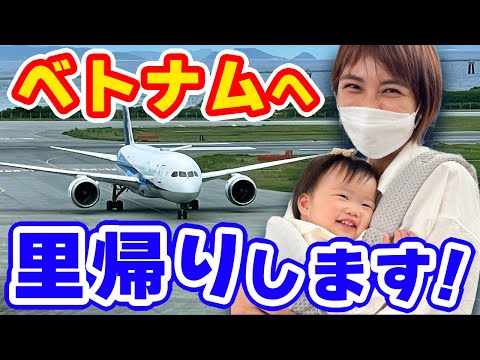 ベトナムへ

里帰りします!